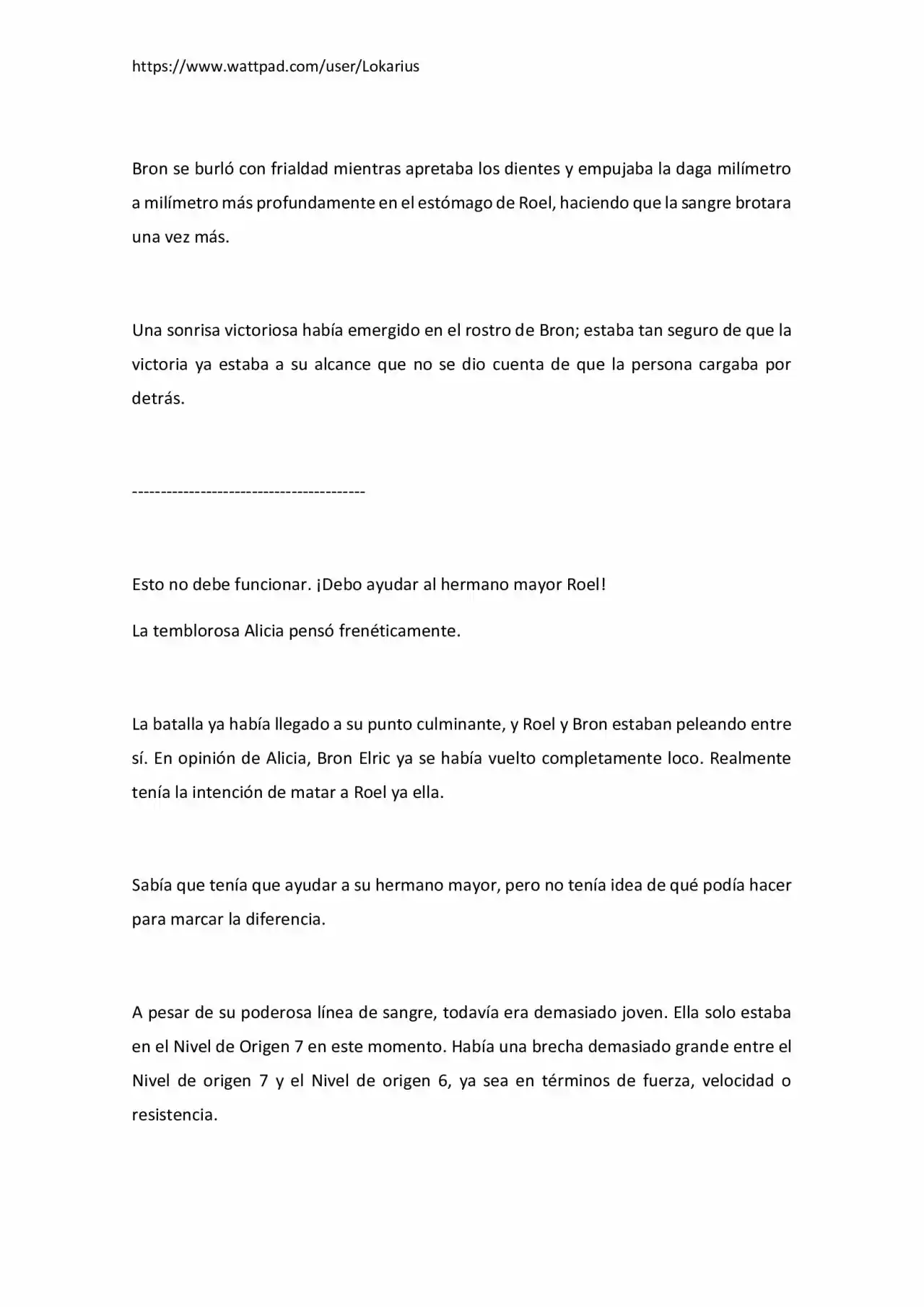 https://www.wattpad.com/user/Lokarius

Bron se burló con frialdad mientras apretaba los dientes y empujaba la daga milímetro a milímetro más profundamente en el estómago de Roel, haciendo que la sangre brotara una vez más.

Una sonrisa victoriosa había emergido en el rostro de Bron; estaba tan seguro de que la victoria ya estaba a su alcance que no se dio cuenta de que la persona cargaba por detrás.

------------------------------------------

Esto no debe funcionar. ¡Debo ayudar al hermano mayor Roel!

La temblorosa Alicia pensó frenéticamente.

La batalla ya había llegado a su punto culminante, y Roel y Bron estaban peleando entre sí. En opinión de Alicia, Bron Elric ya se había vuelto completamente loco. Realmente tenía la intención de matar a Roel ya ella.

Sabía que tenía que ayudar a su hermano mayor, pero no tenía idea de qué podía hacer para marcar la diferencia.

A pesar de su poderosa línea de sangre, todavía era demasiado joven. Ella solo estaba en el Nivel de Origen 7 en este momento. Había una brecha demasiado grande entre el Nivel de origen 7 y el Nivel de origen 6, ya sea en términos de fuerza, velocidad o resistencia.